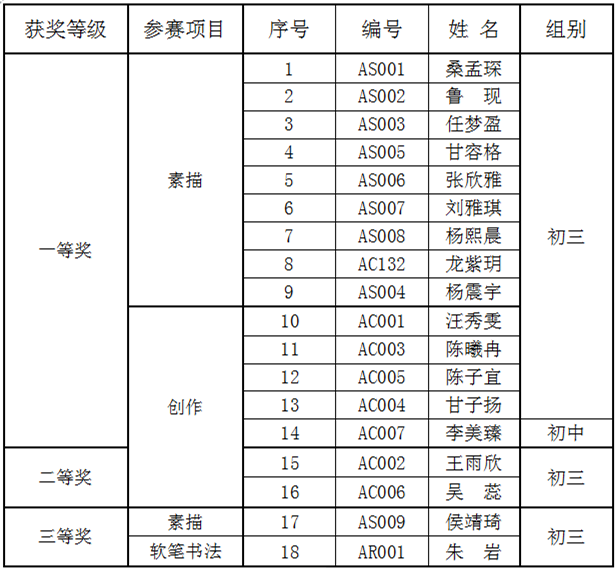 | 获奖等级 | 参赛项目 | 序号 | 编号 | 姓 名 | 组别 |
|---|---|---|---|---|---|
| 一等奖 | 素描 | 1 | AS001 | 桑孟琛 | 初三 |
| | | 2 | AS002 | 鲁 现 | |
| | | 3 | AS003 | 任梦盈 | |
| | | 4 | AS005 | 甘容格 | |
| | | 5 | AS006 | 张欣雅 | |
| | | 6 | AS007 | 刘雅琪 | |
| | | 7 | AS008 | 杨熙晨 | |
| | | 8 | AC132 | 龙紫玥 | |
| | | 9 | AS004 | 杨震宇 | |
| | 创作 | 10 | AC001 | 汪秀雯 | |
| | | 11 | AC003 | 陈曦冉 | |
| | | 12 | AC005 | 陈子宜 | |
| | | 13 | AC004 | 甘子扬 | |
| | | 14 | AC007 | 李美臻 | 初中 |
| 二等奖 | | 15 | AC002 | 王雨欣 | 初三 |
| | | 16 | AC006 | 吴 蕊 | |
| 三等奖 | 素描 | 17 | AS009 | 侯靖琦 | 初三 |
| | 软笔书法 | 18 | AR001 | 朱 岩 | |